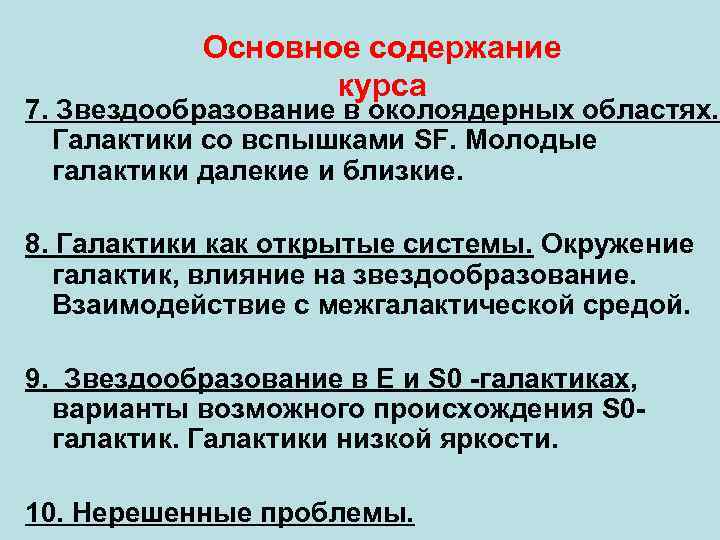 Основное содержание курса

7. Звездообразование в околоядерных областях. Галактики со вспышками SF. Молодые галактики далекие и близкие.

8. Галактики как открытые системы. Окружение галактик, влияние на звездообразование. Взаимодействие с межгалактической средой.

9. Звездообразование в E и S0 -галактиках, варианты возможного происхождения S0-галактик. Галактики низкой яркости.

10. Нерешенные проблемы.